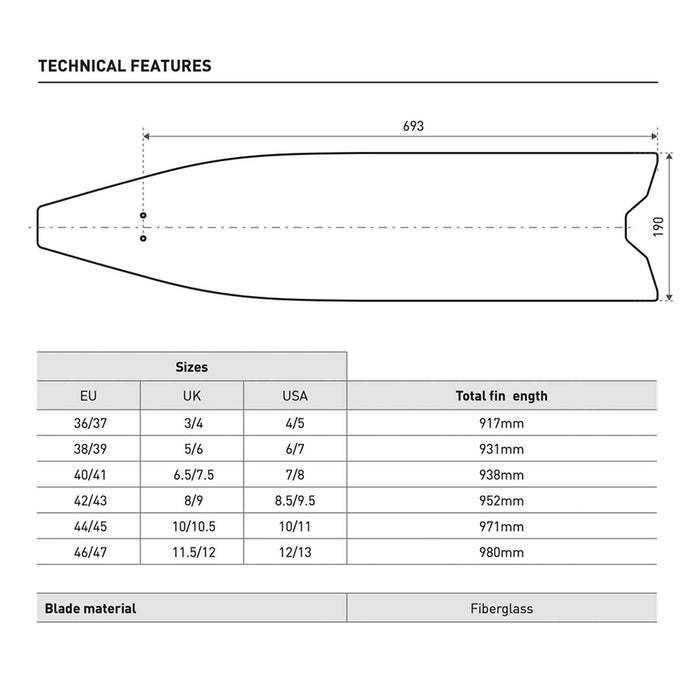 TECHNICAL FEATURES

693

190

| Sizes | | | |
|---|---|---|---|
| EU | UK | USA | Total fin ength |
| 36/37 | 3/4 | 4/5 | 917mm |
| 38/39 | 5/6 | 6/7 | 931mm |
| 40/41 | 6.5/7.5 | 7/8 | 938mm |
| 42/43 | 8/9 | 8.5/9.5 | 952mm |
| 44/45 | 10/10.5 | 10/11 | 971mm |
| 46/47 | 11.5/12 | 12/13 | 980mm |

| Blade material | Fiberglass |
|---|---|